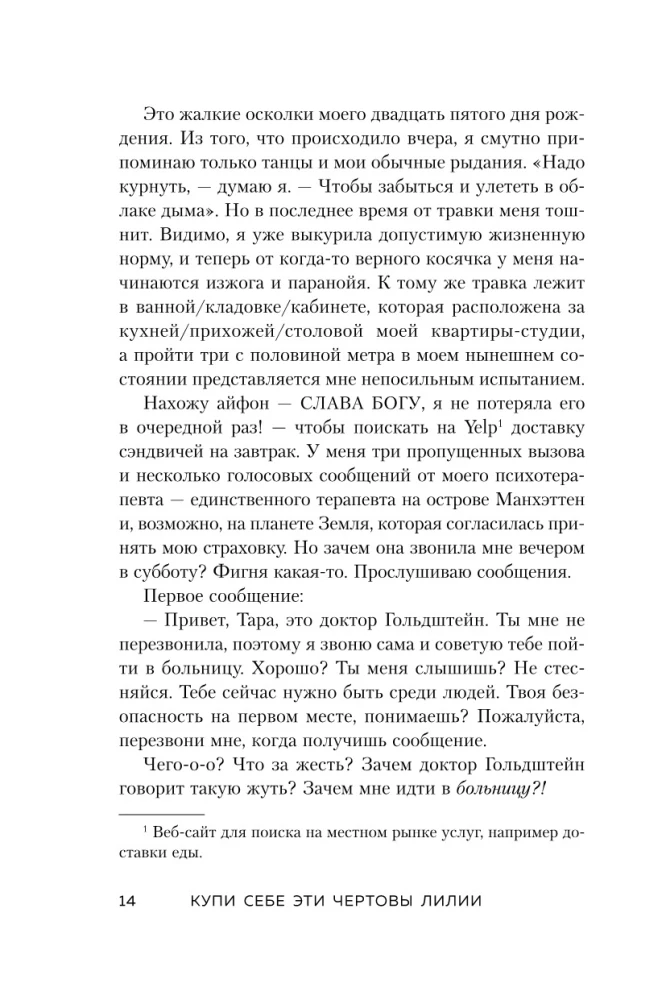 Это жалкие осколки моего двадцать пятого дня рождения. Из того, что происходило вчера, я смутно припоминаю только танцы и мои обычные рыдания. «Надо курнуть, — думаю я. — Чтобы забыться и улететь в облаке дыма». Но в последнее время от травки меня тошнит. Видимо, я уже выкурила допустимую жизненную норму, и теперь от когда-то верного косячка у меня начинаются изжога и паранойя. К тому же травка лежит в ванной/кладовке/кабинете, которая расположена за кухней/прихожей/столовой моей квартиры-студии, а пройти три с половиной метра в моем нынешнем состоянии представляется мне непосильным испытанием.

Нахожу айфон — СЛАВА БОГУ, я не потеряла его в очередной раз! — чтобы поискать на Yelp$^1$ доставку сэндвичей на завтрак. У меня три пропущенных вызова и несколько голосовых сообщений от моего психотерапевта — единственного терапевта на острове Манхэттен и, возможно, на планете Земля, которая согласилась принять мою страховку. Но зачем она звонила мне вечером в субботу? Фигня какая-то. Прослушиваю сообщения.

Первое сообщение:

— Привет, Тара, это доктор Гольдштейн. Ты мне не перезвонила, поэтому я звоню сама и советую тебе пойти в больницу. Хорошо? Ты меня слышишь? Не стесняйся. Тебе сейчас нужно быть среди людей. Твоя безопасность на первом месте, понимаешь? Пожалуйста, перезвони мне, когда получишь сообщение.

Чего-о-о? Что за жесть? Зачем доктор Гольдштейн говорит такую жуть? Зачем мне идти в больницу?!

$^1$ Веб-сайт для поиска на местном рынке услуг, например доставки еды.

14 КУПИ СЕБЕ ЭТИ ЧЕРТОВЫ ЛИЛИИ